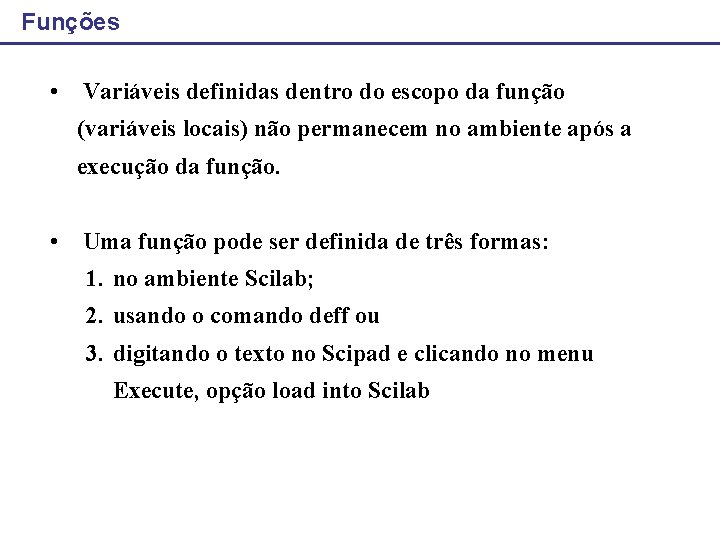 Funções

• Variáveis definidas dentro do escopo da função (variáveis locais) não permanecem no ambiente após a execução da função.

• Uma função pode ser definida de três formas:
1. no ambiente Scilab;
2. usando o comando deff ou
3. digitando o texto no Scipad e clicando no menu Execute, opção load into Scilab